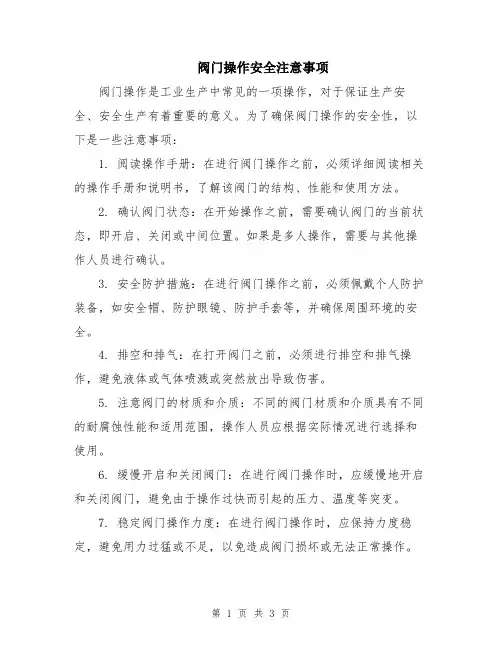 阀门操作安全注意事项

阀门操作是工业生产中常见的一项操作，对于保证生产安全、安全生产有着重要的意义。为了确保阀门操作的安全性，以下是一些注意事项：

1. 阅读操作手册：在进行阀门操作之前，必须详细阅读相关的操作手册和说明书，了解该阀门的结构、性能和使用方法。

2. 确认阀门状态：在开始操作之前，需要确认阀门的当前状态，即开启、关闭或中间位置。如果是多人操作，需要与其他操作人员进行确认。

3. 安全防护措施：在进行阀门操作之前，必须佩戴个人防护装备，如安全帽、防护眼镜、防护手套等，并确保周围环境的安全。

4. 排空和排气：在打开阀门之前，必须进行排空和排气操作，避免液体或气体喷溅或突然放出导致伤害。

5. 注意阀门的材质和介质：不同的阀门材质和介质具有不同的耐腐蚀性能和适用范围，操作人员应根据实际情况进行选择和使用。

6. 缓慢开启和关闭阀门：在进行阀门操作时，应缓慢地开启和关闭阀门，避免由于操作过快而引起的压力、温度等突变。

7. 稳定阀门操作力度：在进行阀门操作时，应保持力度稳定，避免用力过猛或不足，以免造成阀门损坏或无法正常操作。

第 1 页 共 3 页